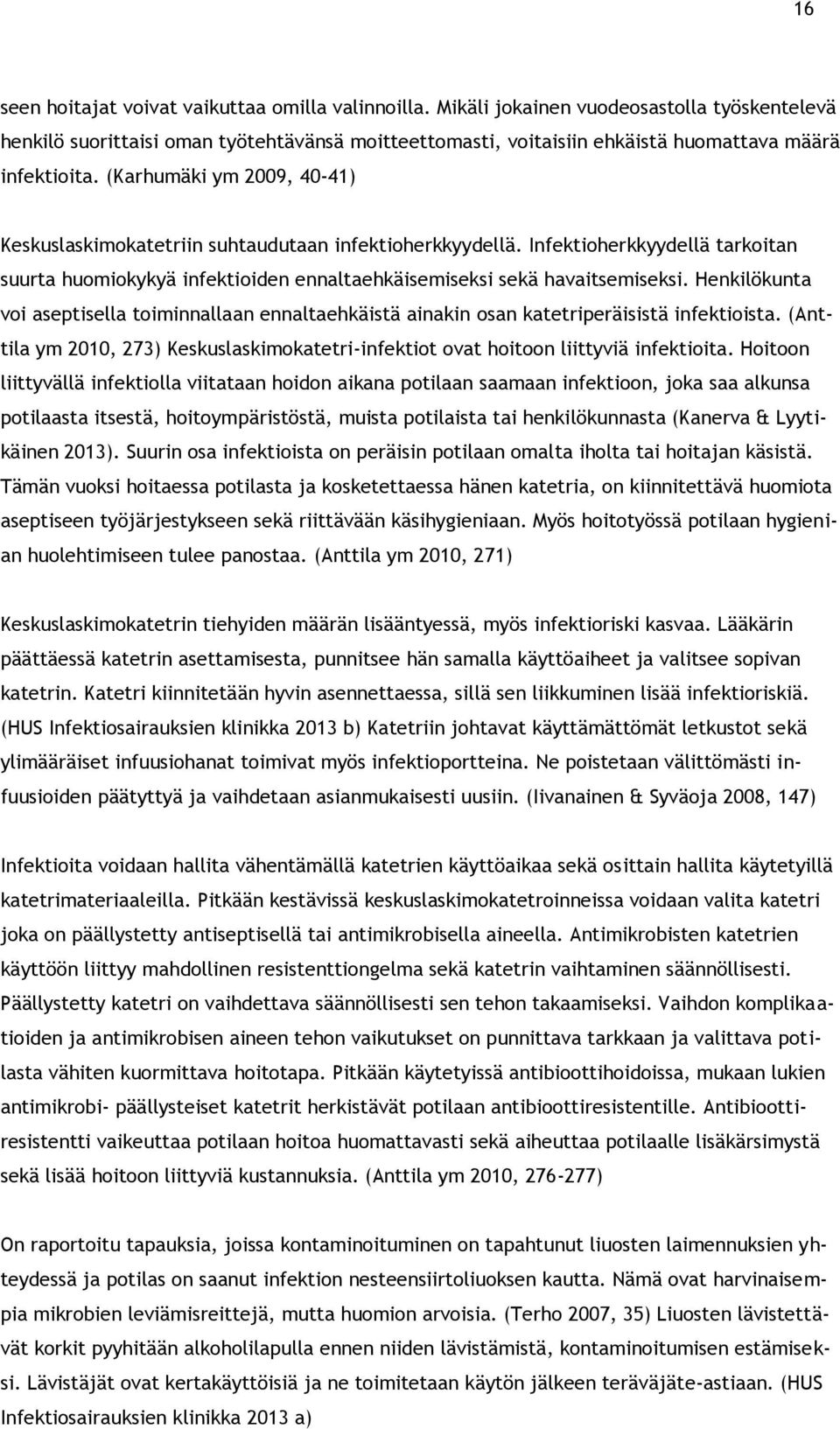 16

seen hoitajat voivat vaikuttaa omilla valinnoilla. Mikäli jokainen vuodeosastolla työskentelevä henkilö suorittaisi oman työtehtävänsä moitteettomasti, voitaisiin ehkäistä huomattava määrä infektioita. (Karhumäki ym 2009, 40-41)

Keskuslaskimokatetriin suhtaudutaan infektioherkkyydellä. Infektioherkkyydellä tarkoitan suurta huomiokykyä infektioiden ennaltaehkäisemiseksi sekä havaitsemiseksi. Henkilökunta voi aseptisella toiminnallaan ennaltaehkäistä ainakin osan katetriperäisistä infektioista. (Anttila ym 2010, 273) Keskuslaskimokatetri-infektiot ovat hoitoon liittyviä infektioita. Hoitoon liittyvällä infektiolla viitataan hoidon aikana potilaan saamaan infektioon, joka saa alkunsa potilaasta itsestä, hoitoympäristöstä, muista potilaista tai henkilökunnasta (Kanerva & Lyytikäinen 2013). Suurin osa infektioista on peräisin potilaan omalta iholta tai hoitajan käsistä. Tämän vuoksi hoitaessa potilasta ja kosketettaessa hänen katetria, on kiinnitettävä huomiota aseptiseen työjärjestykseen sekä riittävään käsihygieniaan. Myös hoitotyössä potilaan hygienian huolehtimiseen tulee panostaa. (Anttila ym 2010, 271)

Keskuslaskimokatetrin tiehyiden määrän lisääntyessä, myös infektioriski kasvaa. Lääkärin päättäessä katetrin asettamisesta, punnitsee hän samalla käyttöaiheet ja valitsee sopivan katetrin. Katetri kiinnitetään hyvin asennettaessa, sillä sen liikkuminen lisää infektioriskiä. (HUS Infektiosairauksien klinikka 2013 b) Katetriin johtavat käyttämättömät letkustot sekä ylimääräiset infuusiohanat toimivat myös infektioportteina. Ne poistetaan välittömästi infuusioiden päätyttyä ja vaihdetaan asianmukaisesti uusiin. (Iivanainen & Syväoja 2008, 147)

Infektioita voidaan hallita vähentämällä katetrien käyttöaikaa sekä osittain hallita käytetyillä katetrimateriaaleilla. Pitkään kestävissä keskuslaskimokatetroinneissa voidaan valita katetri joka on päällystetty antiseptisellä tai antimikrobisella aineella. Antimikrobisten katetrien käyttöön liittyy mahdollinen resistenttiongelma sekä katetrin vaihtaminen säännöllisesti. Päällystetty katetri on vaihdettava säännöllisesti sen tehon takaamiseksi. Vaihdon komplikaatioiden ja antimikrobisen aineen tehon vaikutukset on punnittava tarkkaan ja valittava potilasta vähiten kuormittava hoitotapa. Pitkään käytetyissä antibioottihoidoissa, mukaan lukien antimikrobi- päällystetyt katetrit herkistävät potilaan antibioottiresistentille. Antibioottiresistentti vaikeuttaa potilaan hoitoa huomattavasti sekä aiheuttaa potilaalle lisäkärsimystä sekä lisää hoitoon liittyviä kustannuksia. (Anttila ym 2010, 276-277)

On raportoitu tapauksia, joissa kontaminoituminen on tapahtunut liuosten laimennuksien yhteydessä ja potilas on saanut infektion nesteensiirtoliuoksen kautta. Nämä ovat harvinaisempia mikrobien leviämisreittejä, mutta huomion arvoisia. (Terho 2007, 35) Liuosten lävistettävät korkit pyyhitään alkoholilapulla ennen niiden lävistämistä, kontaminoitumisen estämiseksi. Lävistäjät ovat kertakäyttöisiä ja ne toimitetaan käytön jälkeen teräväjäte-astiaan. (HUS Infektiosairauksien klinikka 2013 a)